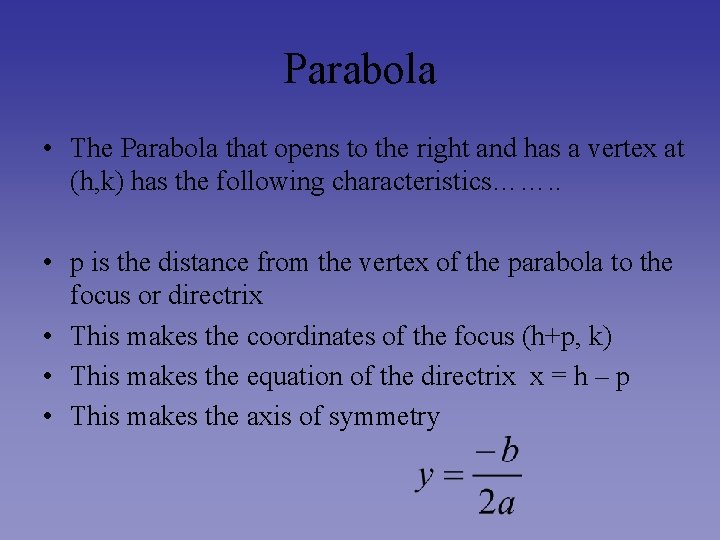 Parabola

• The Parabola that opens to the right and has a vertex at (h,k) has the following characteristics……..

• p is the distance from the vertex of the parabola to the focus or directrix
• This makes the coordinates of the focus (h+p, k)
• This makes the equation of the directrix x = h – p
• This makes the axis of symmetry

$y = \frac{-b}{2a}$